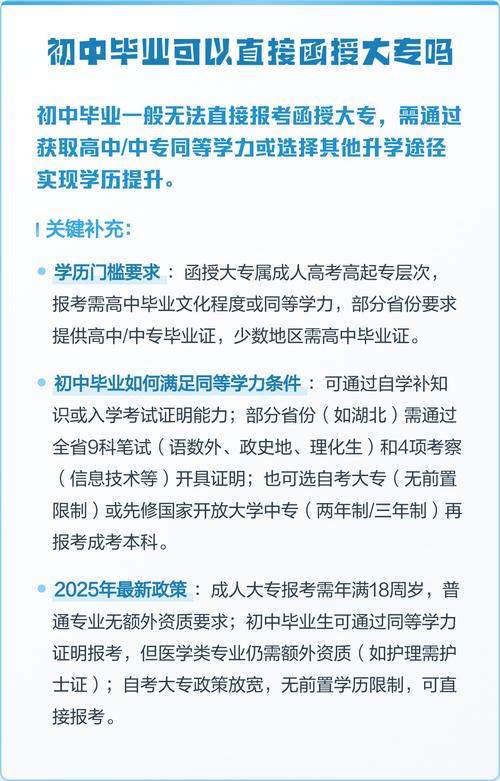 初中毕业可以直接函授大专吗

初中毕业一般无法直接报考函授大专，需通过获取高中/中专同等学力或选择其他升学途径实现学历提升。

关键补充:

学历门槛要求：函授大专属成人高考高起专层次，报考需高中毕业文化程度或同等学力，部分省份要求提供高中/中专毕业证，少数地区需高中毕业证。

初中毕业如何满足同等学力条件：可通过自学补知识或入学考试证明能力；部分省份（如湖北）需通过全省9科笔试（语数外、政史地、理化生）和4项考察（信息技术等）开具证明；也可选自考大专（无前置限制）或先修国家开放大学中专（两年制/三年制）再报考成考本科。

2025年最新政策：成人大专报考需年满18周岁，普通专业无额外资质要求；初中毕业生可通过同等学力证明报考，但医学类专业仍需额外资质（如护理需护士证）；自考大专政策放宽，无前置学历限制，可直接报考。